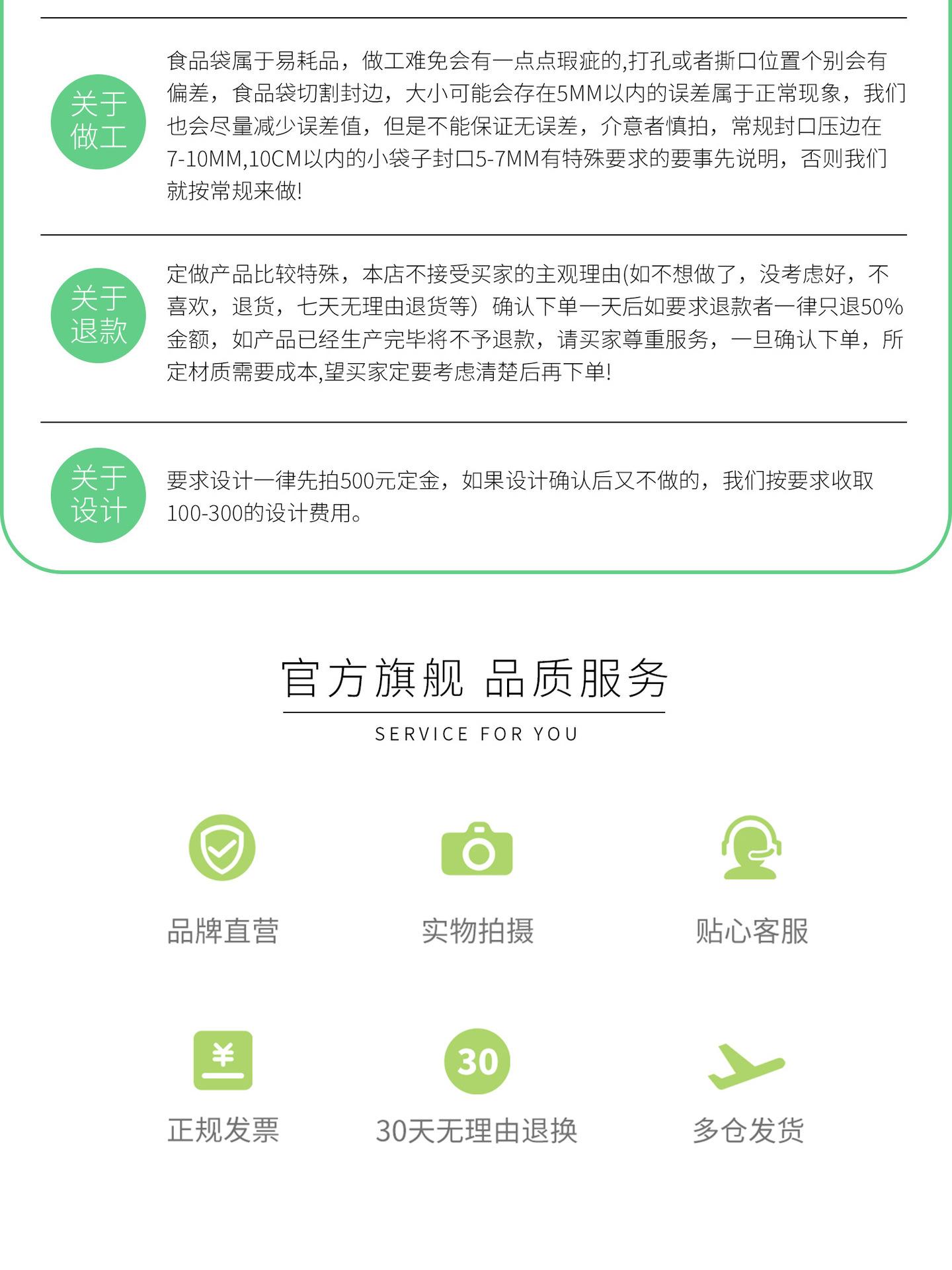 关于做工

食品袋属于易耗品，做工难免会有一点点瑕疵的,打孔或者撕口位置个别会有偏差，食品袋切割封边，大小可能会存在5MM以内的误差属于正常现象，我们也会尽量减少误差值，但是不能保证无误差，介意者慎拍，常规封口压边在7-10MM,10CM以内的小袋子封口5-7MM有特殊要求的要事先说明，否则我们就按常规来做!

关于退款

定做产品比较特殊，本店不接受买家的主观理由(如不想做了，没考虑好，不喜欢，退货，七天无理由退货等）确认下单一天后如要求退款者一律只退50%金额，如产品已经生产完毕将不予退款，请买家尊重服务，一旦确认下单，所定材质需要成本,望买家定要考虑清楚后再下单!

关于设计

要求设计一律先拍500元定金，如果设计确认后又不做的，我们按要求收取100-300的设计费用。

官方旗舰 品质服务

SERVICE FOR YOU

品牌直营

实物拍摄

贴心客服

¥

正规发票

30

30天无理由退换

多仓发货